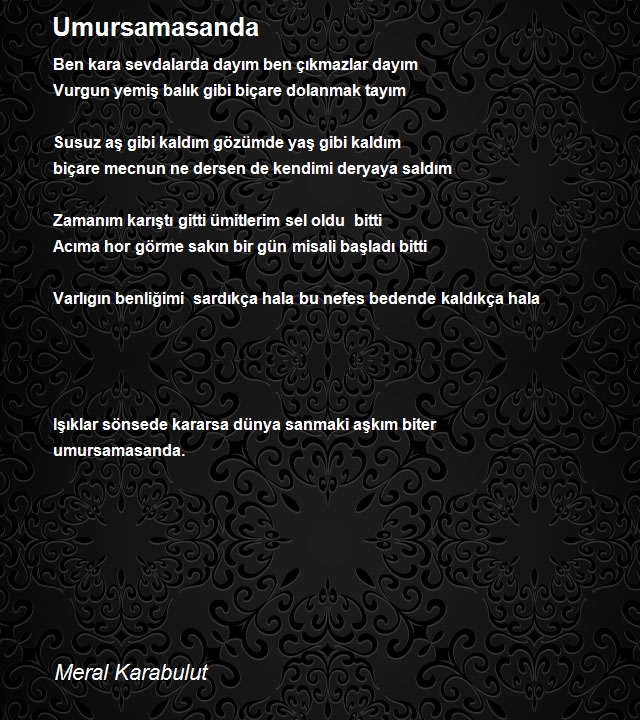 Umursamasanda

Ben kara sevdalarda dayım ben çıkmazlar dayım
Vurgun yemiş balık gibi biçare dolanmak tayım

Susuz aş gibi kaldım gözümde yaş gibi kaldım
biçare mecnun ne dersen de kendimi deryaya saldım

Zamanım karıştı gitti ümitlerim sel oldu bitti
Acıma hor görme sakın bir gün misali başladı bitti

Varlıgın benliğimi sardıkça hala bu nefes bedende kaldıkça hala

Işıklar sönsede kararsa dünya sanmaki aşkım biter
umursamasanda.

Meral Karabulut